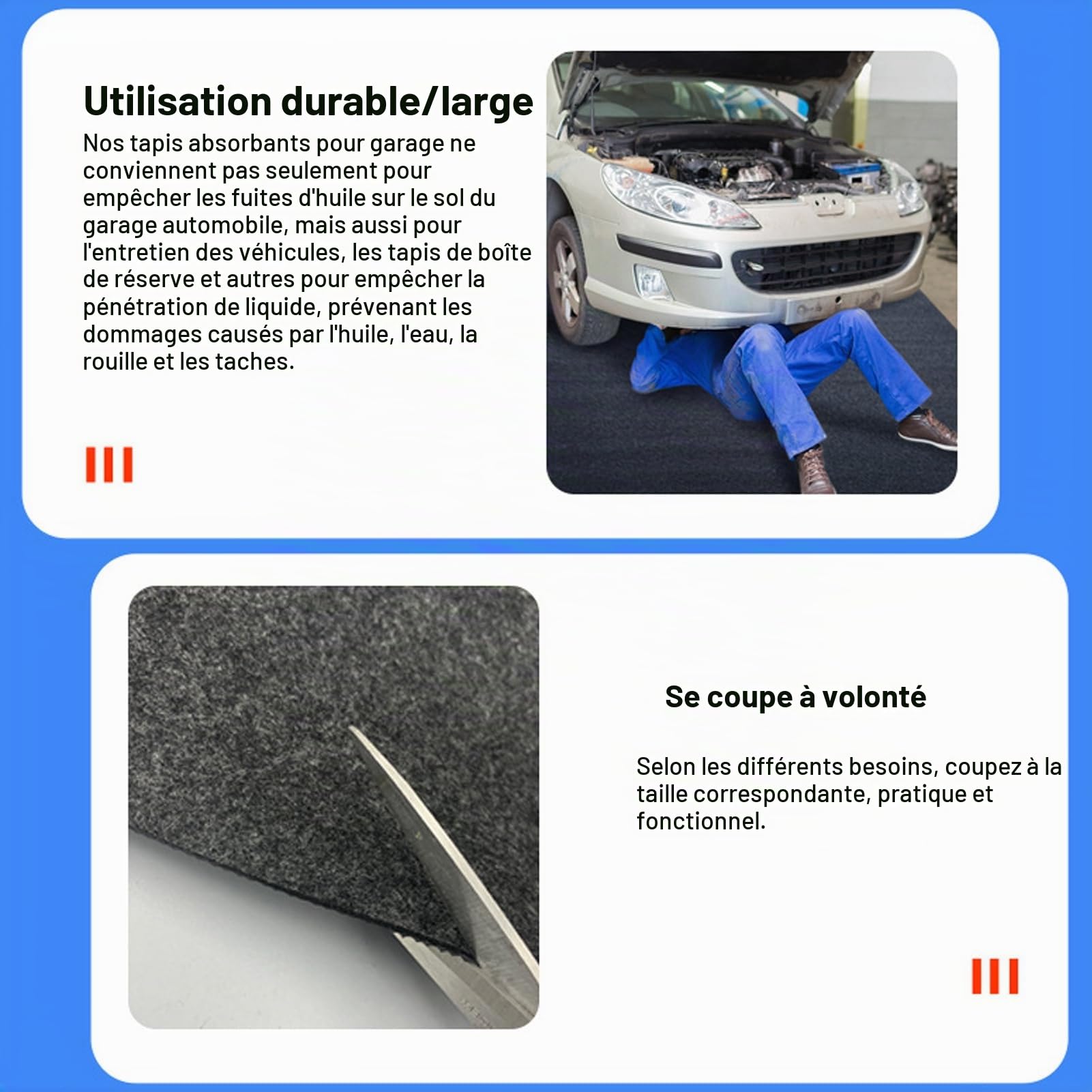 Utilisation durable/large

Nos tapis absorbants pour garage ne conviennent pas seulement pour empêcher les fuites d'huile sur le sol du garage automobile, mais aussi pour l'entretien des véhicules, les tapis de boîte de réserve et autres pour empêcher la pénétration de liquide, prévenant les dommages causés par l'huile, l'eau, la rouille et les taches.

Se coupe à volonté

Selon les différents besoins, coupez à la taille correspondante, pratique et fonctionnel.